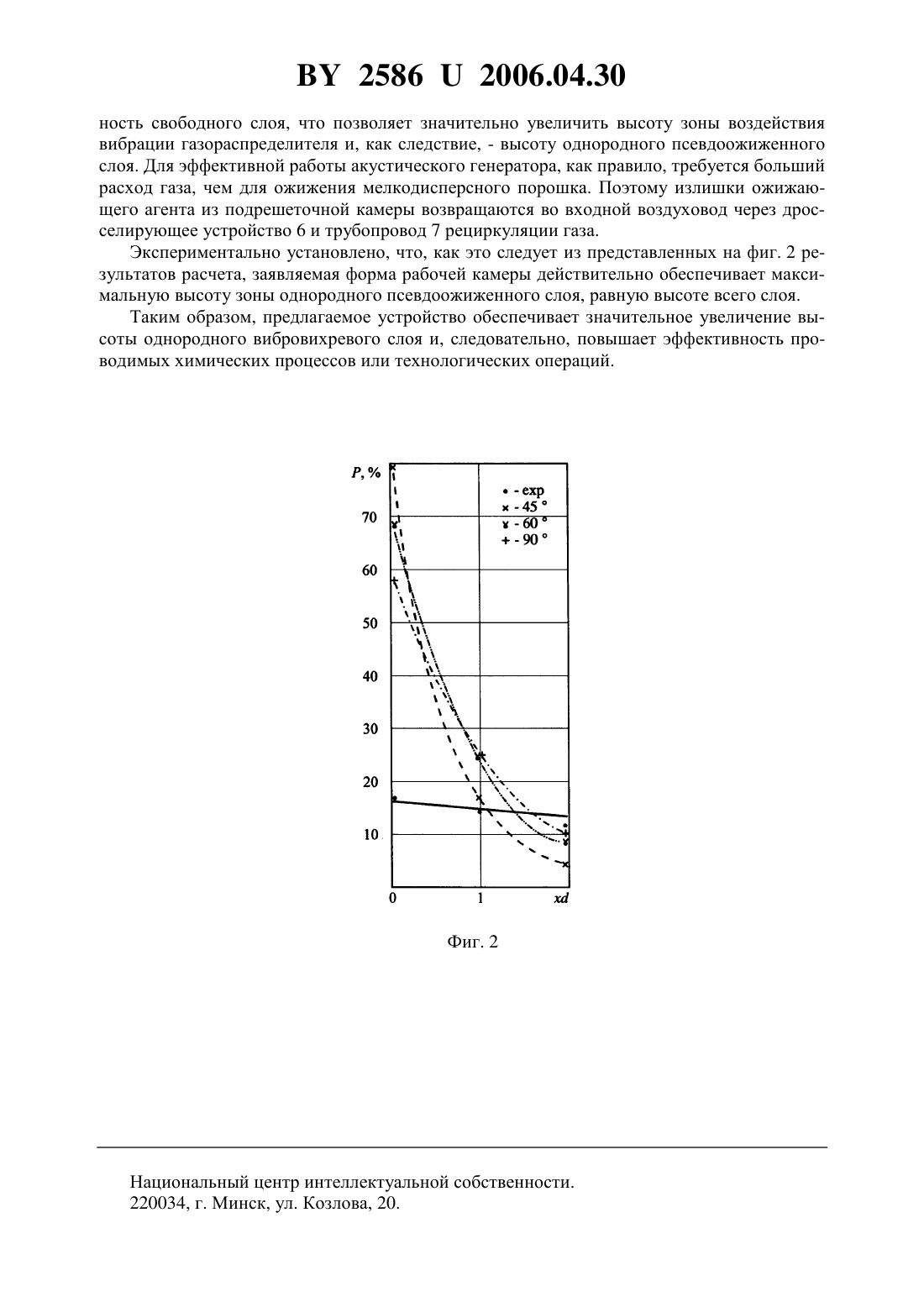 BY 2586 U 2006.04.30

ность свободного слоя, что позволяет значительно увеличить высоту зоны воздействия вибрации газораспределителя и, как следствие, - высоту однородного псевдоожиженного слоя. Для эффективной работы акустического генератора, как правило, требуется больший расход газа, чем для ожижения мелкодисперсного порошка. Поэтому излишки ожижающего агента из подрешеточной камеры возвращаются во входной воздуховод через дросселирующее устройство 6 и трубопровод 7 рециркуляции газа.

Экспериментально установлено, что, как это следует из представленных на фиг. 2 результатов расчета, заявляемая форма рабочей камеры действительно обеспечивает максимальную высоту зоны однородного псевдоожиженного слоя, равную высоте всего слоя.

Таким образом, предлагаемое устройство обеспечивает значительное увеличение высоты однородного вибровихревого слоя и, следовательно, повышает эффективность проводимых химических процессов или технологических операций.

P, %
• - exp
× - 45 °
ɤ - 60 °
+ - 90 °
70
60
50
40
30
20
10
0
1
xd

Фиг. 2

Национальный центр интеллектуальной собственности.
220034, г. Минск, ул. Козлова, 20.